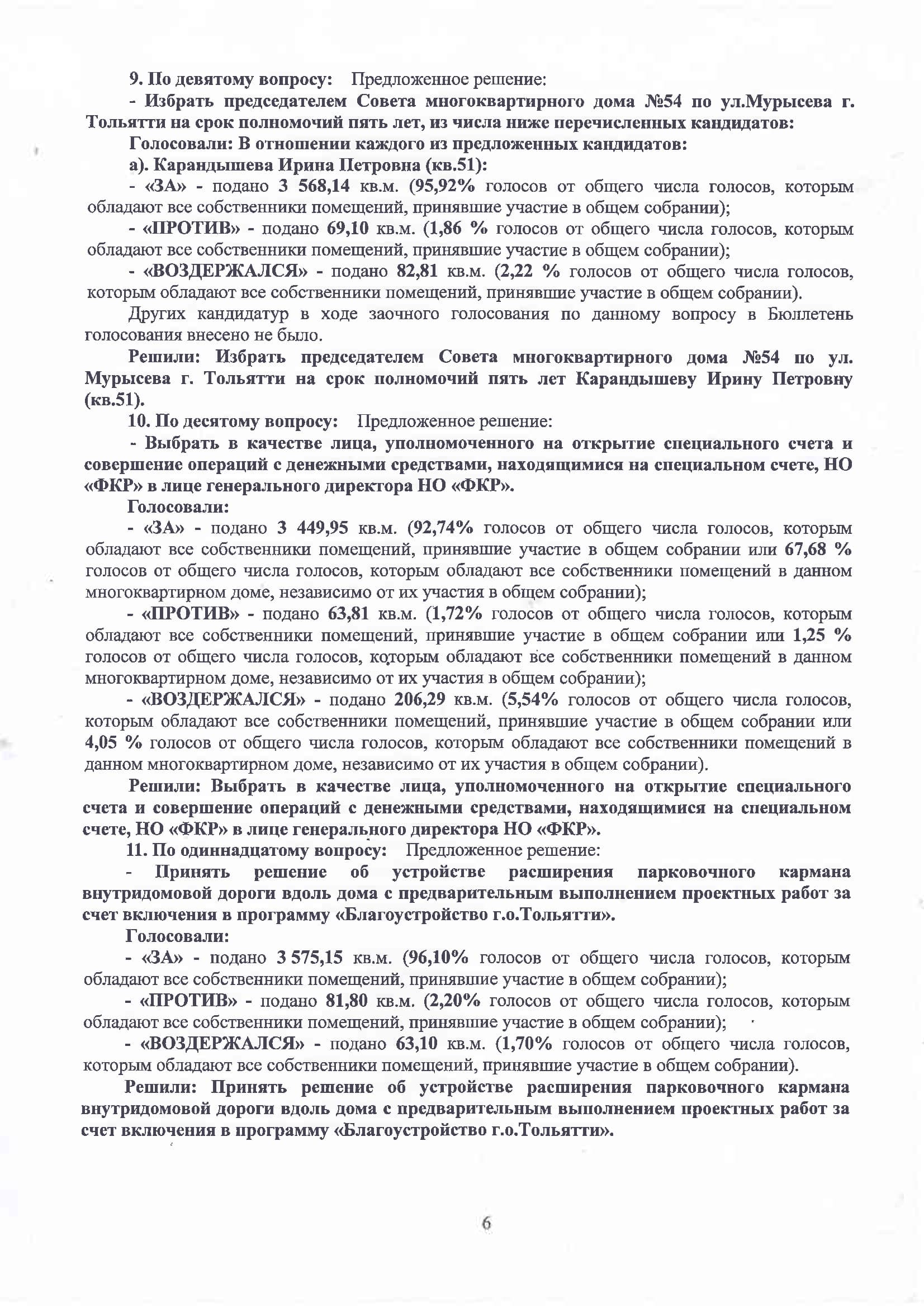 9. По девятому вопросу: Предложенное решение:

- Избрать председателем Совета многоквартирного дома №54 по ул.Мурысева г. Тольятти на срок полномочий пять лет, из числа ниже перечисленных кандидатов:

Голосовали: В отношении каждого из предложенных кандидатов:

а). Карандышева Ирина Петровна (кв.51):

- «ЗА» - подано 3 568,14 кв.м. (95,92% голосов от общего числа голосов, которым обладают все собственники помещений, принявшие участие в общем собрании);

- «ПРОТИВ» - подано 69,10 кв.м. (1,86 % голосов от общего числа голосов, которым обладают все собственники помещений, принявшие участие в общем собрании);

- «ВОЗДЕРЖАЛСЯ» - подано 82,81 кв.м. (2,22 % голосов от общего числа голосов, которым обладают все собственники помещений, принявшие участие в общем собрании).

Других кандидатур в ходе заочного голосования по данному вопросу в Бюллетень голосования внесено не было.

Решили: Избрать председателем Совета многоквартирного дома №54 по ул. Мурысева г. Тольятти на срок полномочий пять лет Карандышеву Ирину Петровну (кв.51).

10. По десятому вопросу: Предложенное решение:

- Выбрать в качестве лица, уполномоченного на открытие специального счета и совершение операций с денежными средствами, находящимися на специальном счете, НО «ФКР» в лице генерального директора НО «ФКР».

Голосовали:

- «ЗА» - подано 3 449,95 кв.м. (92,74% голосов от общего числа голосов, которым обладают все собственники помещений, принявшие участие в общем собрании или 67,68 % голосов от общего числа голосов, которым обладают все собственники помещений в данном многоквартирном доме, независимо от их участия в общем собрании);

- «ПРОТИВ» - подано 63,81 кв.м. (1,72% голосов от общего числа голосов, которым обладают все собственники помещений, принявшие участие в общем собрании или 1,25 % голосов от общего числа голосов, которым обладают все собственники помещений в данном многоквартирном доме, независимо от их участия в общем собрании);

- «ВОЗДЕРЖАЛСЯ» - подано 206,29 кв.м. (5,54% голосов от общего числа голосов, которым обладают все собственники помещений, принявшие участие в общем собрании или 4,05 % голосов от общего числа голосов, которым обладают все собственники помещений в данном многоквартирном доме, независимо от их участия в общем собрании).

Решили: Выбрать в качестве лица, уполномоченного на открытие специального счета и совершение операций с денежными средствами, находящимися на специальном счете, НО «ФКР» в лице генерального директора НО «ФКР».

11. По одиннадцатому вопросу: Предложенное решение:

- Принять решение об устройстве расширения парковочного кармана внутридомовой дороги вдоль дома с предварительным выполнением проектных работ за счет включения в программу «Благоустройство г.о.Тольятти».

Голосовали:

- «ЗА» - подано 3 575,15 кв.м. (96,10% голосов от общего числа голосов, которым обладают все собственники помещений, принявшие участие в общем собрании);

- «ПРОТИВ» - подано 81,80 кв.м. (2,20% голосов от общего числа голосов, которым обладают все собственники помещений, принявшие участие в общем собрании);

- «ВОЗДЕРЖАЛСЯ» - подано 63,10 кв.м. (1,70% голосов от общего числа голосов, которым обладают все собственники помещений, принявшие участие в общем собрании).

Решили: Принять решение об устройстве расширения парковочного кармана внутридомовой дороги вдоль дома с предварительным выполнением проектных работ за счет включения в программу «Благоустройство г.о.Тольятти».

6